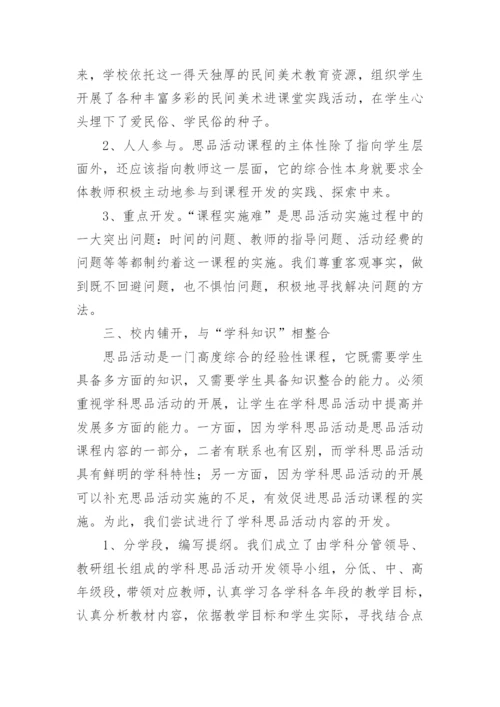 来，学校依托这一得天独厚的民间美术教育资源，组织学生开展了各种丰富多彩的民间美术进课堂实践活动，在学生心头埋下了爱民俗、学民俗的种子。

2、人人参与。思品活动课程的主体性除了指向学生层面外，还应该指向教师这一层面，它的综合性本身就要求全体教师积极主动地参与到课程开发的实践、探索中来。

3、重点开发。“课程实施难”是思品活动实施过程中的一大突出问题：时间的问题、教师的指导问题、活动经费的问题等等都制约着这一课程的实施。我们尊重客观事实，做到既不回避问题，也不惧怕问题，积极地寻找解决问题的方法。

三、校内铺开，与“学科知识”相整合

思品活动是一门高度综合的经验性课程，它既需要学生具备多方面的知识，又需要学生具备知识整合的能力。必须重视学科思品活动的开展，让学生在学科思品活动中提高并发展多方面的能力。一方面，因为学科思品活动是思品活动课程内容的一部分，二者有联系也有区别，而学科思品活动具有鲜明的学科特性；另一方面，因为学科思品活动的开展可以补充思品活动实施的不足，有效促进思品活动课程的实施。为此，我们尝试进行了学科思品活动内容的开发。

1、分学段，编写提纲。我们成立了由学科分管领导、教研组长组成的学科思品活动开发领导小组，分低、中、高年级段，带领对应教师，认真学习各学科各年段的教学目标，认真分析教材内容，依据教学目标和学生实际，寻找结合点